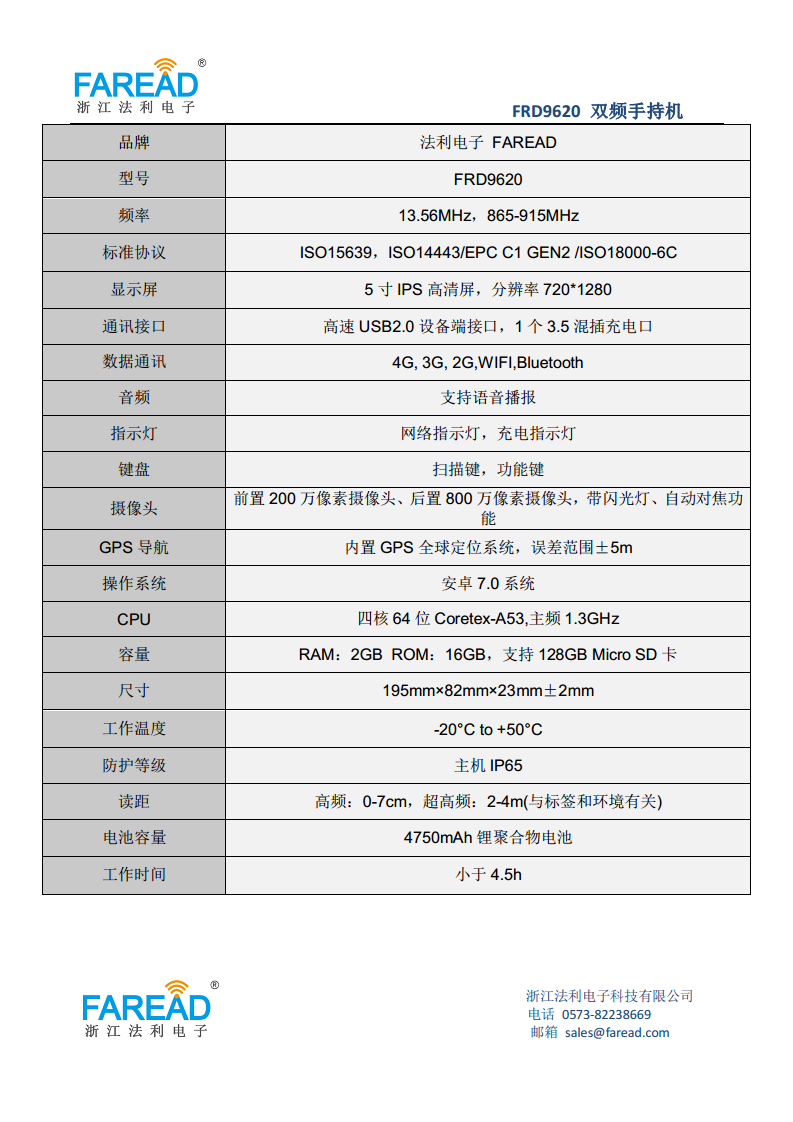 FAREAD®
浙江法利电子

FRD9620 双频手持机

| 品牌 | 法利电子 FAREAD |
|---|---|
| 型号 | FRD9620 |
| 频率 | 13.56MHz，865-915MHz |
| 标准协议 | ISO15639，ISO14443/EPC C1 GEN2 /ISO18000-6C |
| 显示屏 | 5 寸 IPS 高清屏，分辨率 720*1280 |
| 通讯接口 | 高速 USB2.0 设备端接口，1 个 3.5 混插充电口 |
| 数据通讯 | 4G, 3G, 2G,WIFI,Bluetooth |
| 音频 | 支持语音播报 |
| 指示灯 | 网络指示灯，充电指示灯 |
| 键盘 | 扫描键，功能键 |
| 摄像头 | 前置 200 万像素摄像头、后置 800 万像素摄像头，带闪光灯、自动对焦功能 |
| GPS 导航 | 内置 GPS 全球定位系统，误差范围±5m |
| 操作系统 | 安卓 7.0 系统 |
| CPU | 四核 64 位 Coretex-A53,主频 1.3GHz |
| 容量 | RAM：2GB ROM：16GB，支持 128GB Micro SD 卡 |
| 尺寸 | 195mm×82mm×23mm±2mm |
| 工作温度 | -20°C to +50°C |
| 防护等级 | 主机 IP65 |
| 读距 | 高频：0-7cm，超高频：2-4m(与标签和环境有关) |
| 电池容量 | 4750mAh 锂聚合物电池 |
| 工作时间 | 小于 4.5h |

FAREAD®
浙江法利电子

浙江法利电子科技有限公司
电话 0573-82238669
邮箱 sales@faread.com